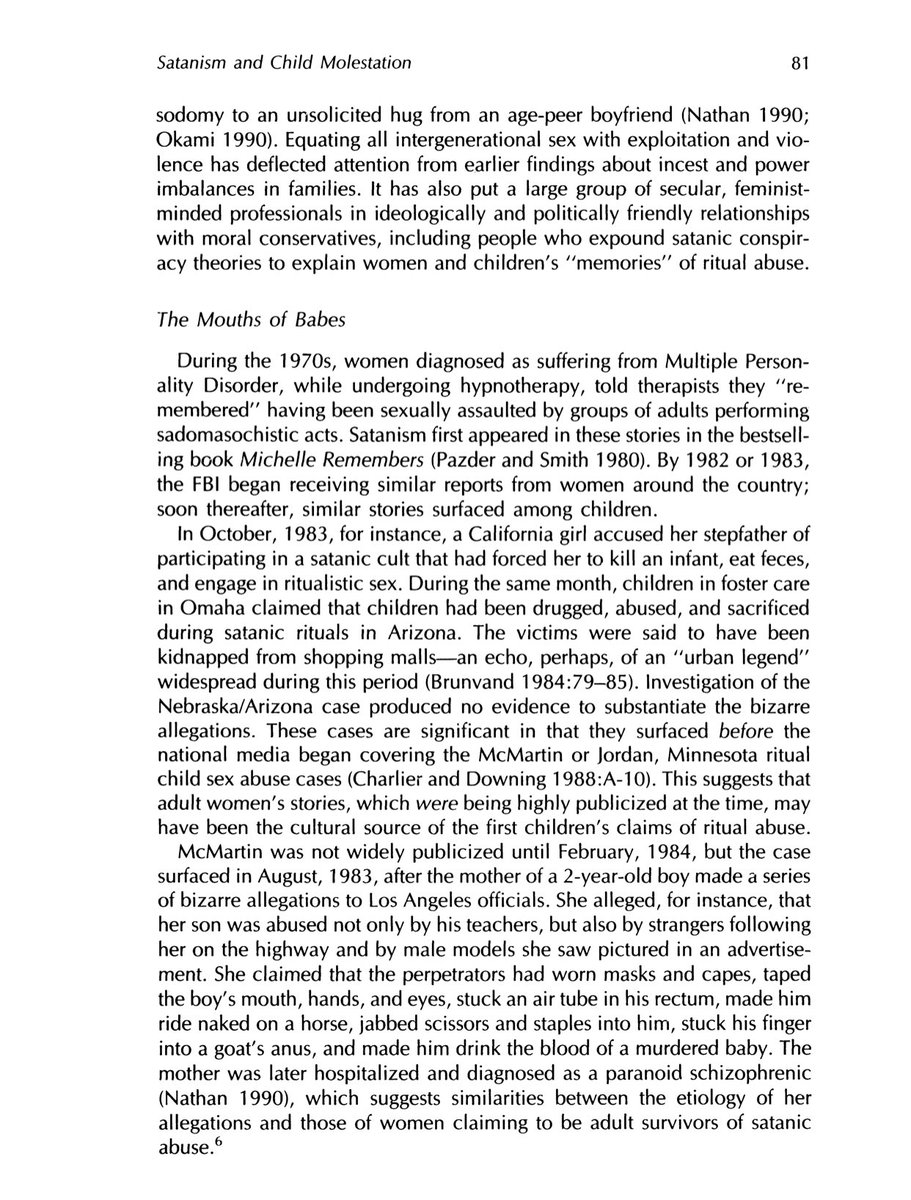 Satanism and Child Molestation 81

sodomy to an unsolicited hug from an age-peer boyfriend (Nathan 1990; Okami 1990). Equating all intergenerational sex with exploitation and violence has deflected attention from earlier findings about incest and power imbalances in families. It has also put a large group of secular, feminist-minded professionals in ideologically and politically friendly relationships with moral conservatives, including people who expound satanic conspiracy theories to explain women and children's "memories" of ritual abuse.

The Mouths of Babes

During the 1970s, women diagnosed as suffering from Multiple Personality Disorder, while undergoing hypnotherapy, told therapists they "remembered" having been sexually assaulted by groups of adults performing sadomasochistic acts. Satanism first appeared in these stories in the bestselling book Michelle Remembers (Pazder and Smith 1980). By 1982 or 1983, the FBI began receiving similar reports from women around the country; soon thereafter, similar stories surfaced among children.

In October, 1983, for instance, a California girl accused her stepfather of participating in a satanic cult that had forced her to kill an infant, eat feces, and engage in ritualistic sex. During the same month, children in foster care in Omaha claimed that children had been drugged, abused, and sacrificed during satanic rituals in Arizona. The victims were said to have been kidnapped from shopping malls—an echo, perhaps, of an "urban legend" widespread during this period (Brunvand 1984:79–85). Investigation of the Nebraska/Arizona case produced no evidence to substantiate the bizarre allegations. These cases are significant in that they surfaced before the national media began covering the McMartin or Jordan, Minnesota ritual child sex abuse cases (Charlier and Downing 1988:A-10). This suggests that adult women's stories, which were being highly publicized at the time, may have been the cultural source of the first children's claims of ritual abuse.

McMartin was not widely publicized until February, 1984, but the case surfaced in August, 1983, after the mother of a 2-year-old boy made a series of bizarre allegations to Los Angeles officials. She alleged, for instance, that her son was abused not only by his teachers, but also by strangers following her on the highway and by male models she saw pictured in an advertisement. She claimed that the perpetrators had worn masks and capes, taped the boy's mouth, hands, and eyes, stuck an air tube in his rectum, made him ride naked on a horse, jabbed scissors and staples into him, stuck his finger into a goat's anus, and made him drink the blood of a murdered baby. The mother was later hospitalized and diagnosed as a paranoid schizophrenic (Nathan 1990), which suggests similarities between the etiology of her allegations and those of women claiming to be adult survivors of satanic abuse.$^6$